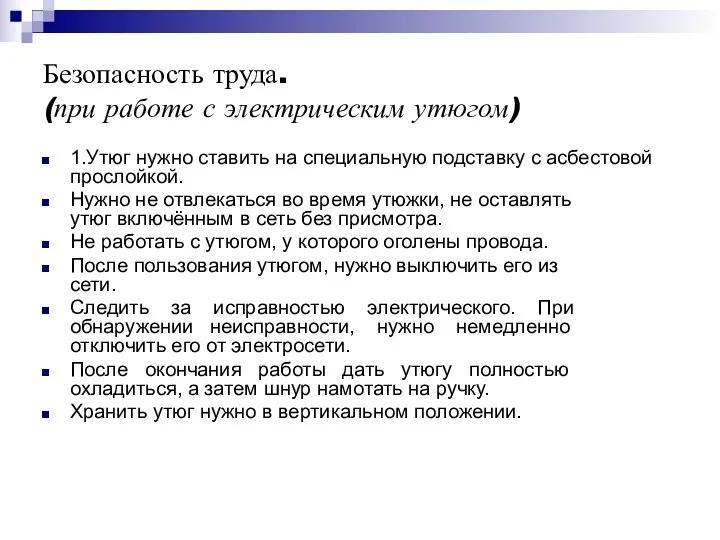 Безопасность труда.
(при работе с электрическим утюгом)

1.Утюг нужно ставить на специальную подставку с асбестовой прослойкой.
Нужно не отвлекаться во время утюжки, не оставлять утюг включённым в сеть без присмотра.
Не работать с утюгом, у которого оголены провода.
После пользования утюгом, нужно выключить его из сети.
Следить за исправностью электрического. При обнаружении неисправности, нужно немедленно отключить его от электросети.
После окончания работы дать утюгу полностью охладиться, а затем шнур намотать на ручку.
Хранить утюг нужно в вертикальном положении.